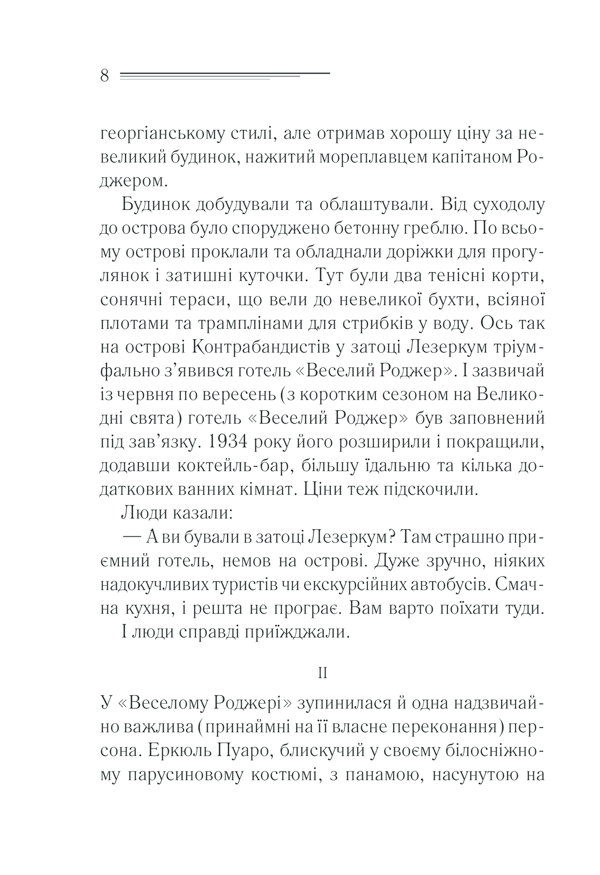 8

георгіанському стилі, але отримав хорошу ціну за невеликий будинок, нажитий мореплавцем капітаном Роджером.

Будинок добудували та облаштували. Від суходолу до острова було споруджено бетонну греблю. По всьому острові проклали та обладнали доріжки для прогулянок і затишні куточки. Тут були два тенісні корти, сонячні тераси, що вели до невеликої бухти, всіяної плотами та трамплінами для стрибків у воду. Ось так на острові Контрабандистів у затоці Лезеркум тріумфально з'явився готель «Веселий Роджер». І зазвичай із червня по вересень (з коротким сезоном на Великодні свята) готель «Веселий Роджер» був заповнений під зав'язку. 1934 року його розширили і покращили, додавши коктейль-бар, більшу їдальню та кілька додаткових ванних кімнат. Ціни теж підскочили.

Люди казали:

— А ви бували в затоці Лезеркум? Там страшно приємний готель, немов на острові. Дуже зручно, ніяких надокучливих туристів чи екскурсійних автобусів. Смачна кухня, і решта не програє. Вам варто поїхати туди.

І люди справді приїжджали.

II

У «Веселому Роджері» зупинилася й одна надзвичайно важлива (принаймні на її власне переконання) персона. Еркюль Пуаро, блискучий у своєму білосніжному парусиновому костюмі, з панамою, насунутою на